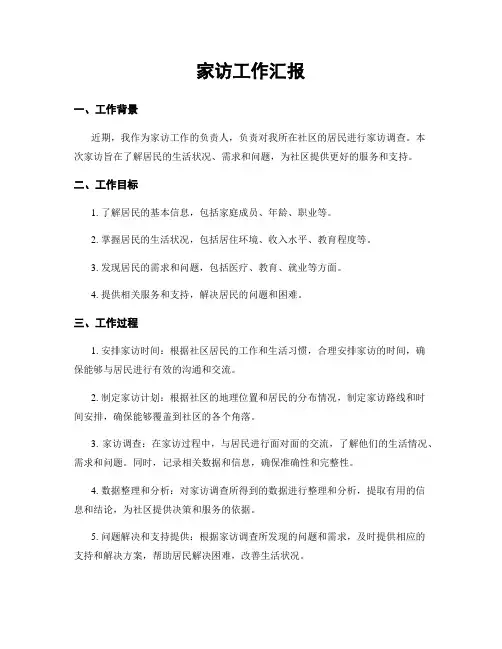 家访工作汇报

一、工作背景

近期，我作为家访工作的负责人，负责对我所在社区的居民进行家访调查。本次家访旨在了解居民的生活状况、需求和问题，为社区提供更好的服务和支持。

二、工作目标

1. 了解居民的基本信息，包括家庭成员、年龄、职业等。

2. 掌握居民的生活状况，包括居住环境、收入水平、教育程度等。

3. 发现居民的需求和问题，包括医疗、教育、就业等方面。

4. 提供相关服务和支持，解决居民的问题和困难。

三、工作过程

1. 安排家访时间：根据社区居民的工作和生活习惯，合理安排家访的时间，确保能够与居民进行有效的沟通和交流。

2. 制定家访计划：根据社区的地理位置和居民的分布情况，制定家访路线和时间安排，确保能够覆盖到社区的各个角落。

3. 家访调查：在家访过程中，与居民进行面对面的交流，了解他们的生活情况、需求和问题。同时，记录相关数据和信息，确保准确性和完整性。

4. 数据整理和分析：对家访调查所得到的数据进行整理和分析，提取有用的信息和结论，为社区提供决策和服务的依据。

5. 问题解决和支持提供：根据家访调查所发现的问题和需求，及时提供相应的支持和解决方案，帮助居民解决困难，改善生活状况。